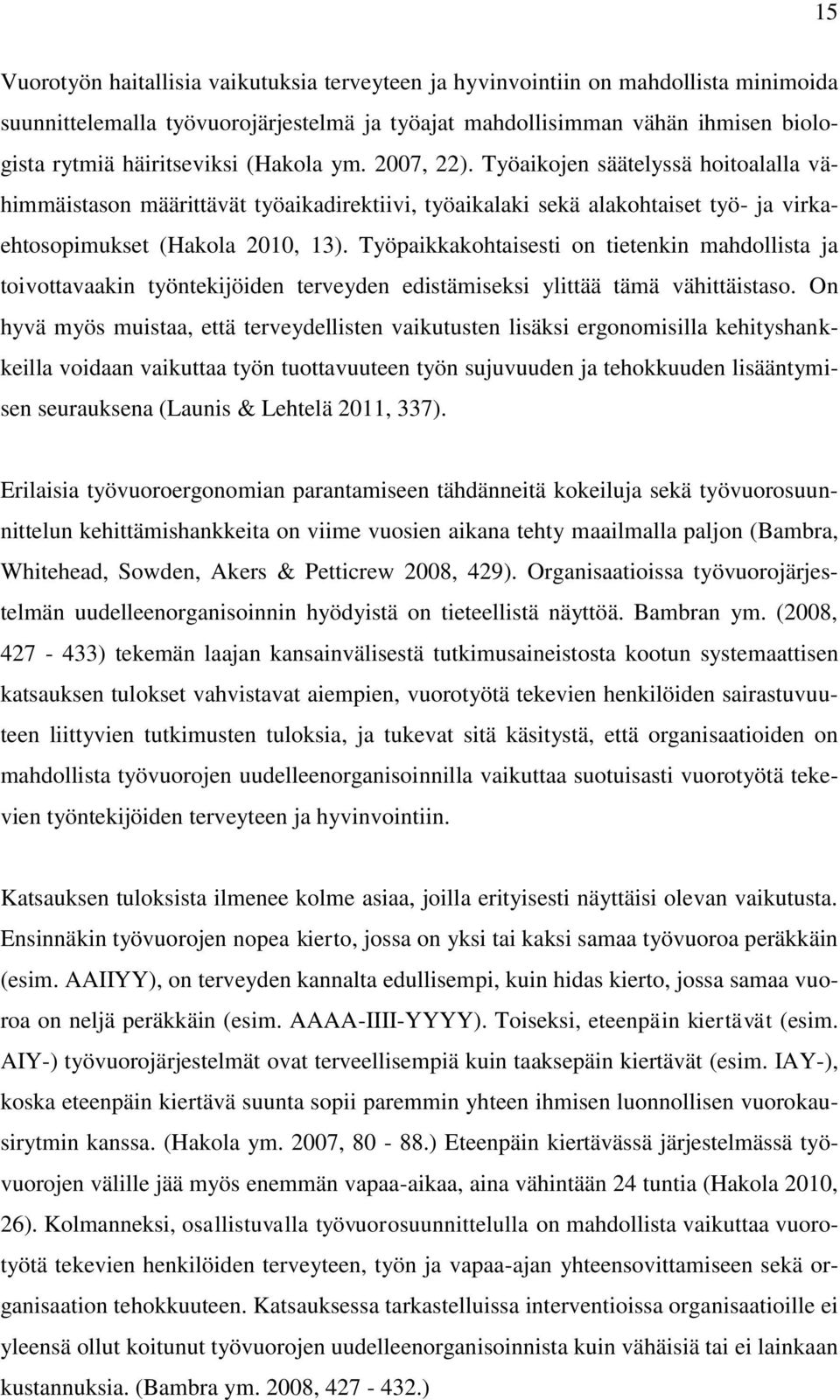 15

Vuorotyön haitallisia vaikutuksia terveyteen ja hyvinvointiin on mahdollista minimoida suunnittelemalla työvuorojärjestelmä ja työajat mahdollisimman vähän ihmisen biologista rytmiä häiritseviksi (Hakola ym. 2007, 22). Työaikojen säätelyssä hoitoalalla vähimmäistason määrittävät työaikadirektiivi, työaikalaki sekä alakohtaiset työ- ja virkaehtosopimukset (Hakola 2010, 13). Työpaikkakohtaisesti on tietenkin mahdollista ja toivottavaakin työntekijöiden terveyden edistämiseksi ylittää tämä vähittäistaso. On hyvä myös muistaa, että terveydellisten vaikutusten lisäksi ergonomisilla kehityshankkeilla voidaan vaikuttaa työn tuottavuuteen työn sujuvuuden ja tehokkuuden lisääntymisen seurauksena (Launis & Lehtelä 2011, 337).

Erilaisia työvuoroergonomian parantamiseen tähdänneitä kokeiluja sekä työvuorosuunnittelun kehittämishankkeita on viime vuosien aikana tehty maailmalla paljon (Bambra, Whitehead, Sowden, Akers & Petticrew 2008, 429). Organisaatioissa työvuorojärjestelmän uudelleenorganisoinnin hyödyistä on tieteellistä näyttöä. Bambran ym. (2008, 427 - 433) tekemän laajan kansainvälisestä tutkimusaineistosta kootun systemaattisen katsauksen tulokset vahvistavat aiempien, vuorotyötä tekevien henkilöiden sairastuvuuteen liittyvien tutkimusten tuloksia, ja tukevat sitä käsitystä, että organisaatioiden on mahdollista työvuorojen uudelleenorganisoinnilla vaikuttaa suotuisasti vuorotyötä tekevien työntekijöiden terveyteen ja hyvinvointiin.

Katsauksen tuloksista ilmenee kolme asiaa, joilla erityisesti näyttäisi olevan vaikutusta. Ensinnäkin työvuorojen nopea kierto, jossa on yksi tai kaksi samaa työvuoroa peräkkäin (esim. AAIIYY), on terveyden kannalta edullisempi, kuin hidas kierto, jossa samaa vuoroa on neljä peräkkäin (esim. AAAA-IIII-YYYY). Toiseksi, eteenpäin kiertävät (esim. AIY-) työvuorojärjestelmät ovat terveellisempiä kuin taaksepäin kiertävät (esim. IAY-), koska eteenpäin kiertävä suunta sopii paremmin yhteen ihmisen luonnollisen vuorokausirytmin kanssa. (Hakola ym. 2007, 80 - 88.) Eteenpäin kiertävässä järjestelmässä työvuorojen välille jää myös enemmän vapaa-aikaa, aina vähintään 24 tuntia (Hakola 2010, 26). Kolmanneksi, osallistuvalla työvuorosuunnittelulla on mahdollista vaikuttaa vuorotyötä tekevien henkilöiden terveyteen, työn ja vapaa-ajan yhteensovittamiseen sekä organisaation tehokkuuteen. Katsauksessa tarkastelluissa interventioissa organisaatioille ei yleensä ollut koitunut työvuorojen uudelleenorganisoinnista kuin vähäisiä tai ei lainkaan kustannuksia. (Bambra ym. 2008, 427 - 432.)